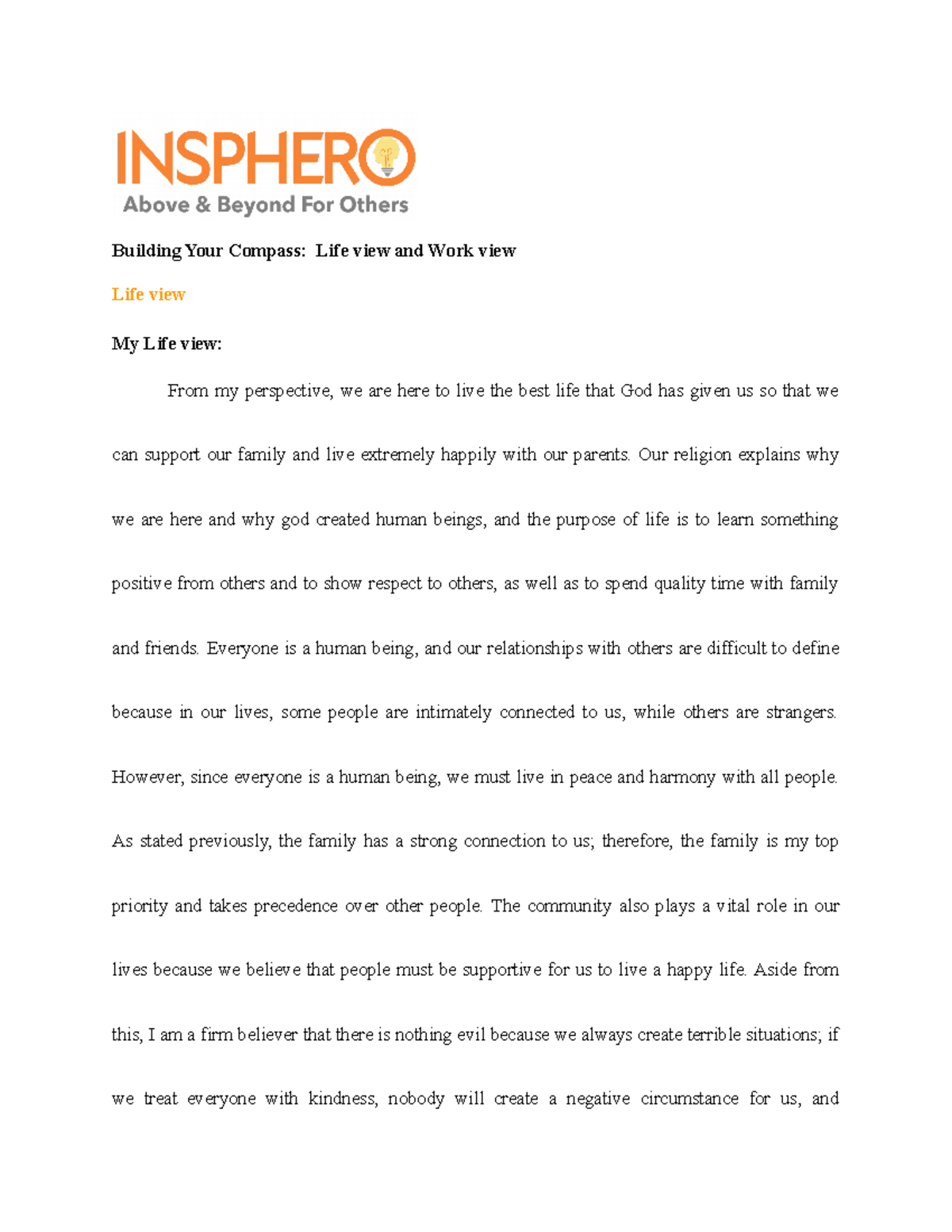 INSPHERO
Above & Beyond For Others

Building Your Compass: Life view and Work view

Life view

My Life view:

From my perspective, we are here to live the best life that God has given us so that we can support our family and live extremely happily with our parents. Our religion explains why we are here and why god created human beings, and the purpose of life is to learn something positive from others and to show respect to others, as well as to spend quality time with family and friends. Everyone is a human being, and our relationships with others are difficult to define because in our lives, some people are intimately connected to us, while others are strangers. However, since everyone is a human being, we must live in peace and harmony with all people. As stated previously, the family has a strong connection to us; therefore, the family is my top priority and takes precedence over other people. The community also plays a vital role in our lives because we believe that people must be supportive for us to live a happy life. Aside from this, I am a firm believer that there is nothing evil because we always create terrible situations; if we treat everyone with kindness, nobody will create a negative circumstance for us, and